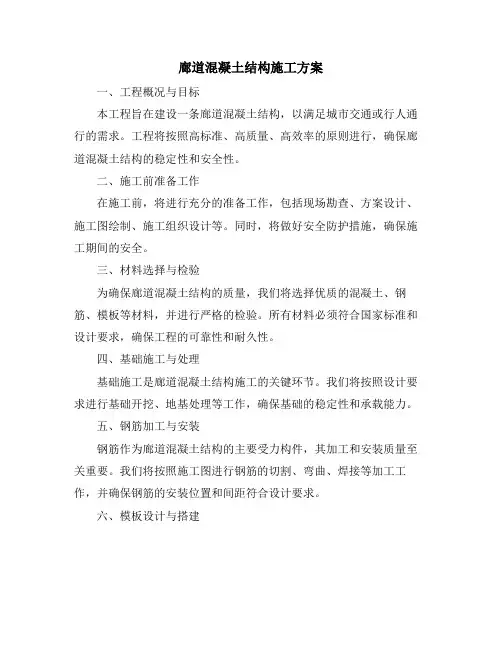 廊道混凝土结构施工方案

一、工程概况与目标

本工程旨在建设一条廊道混凝土结构，以满足城市交通或行人通行的需求。工程将按照高标准、高质量、高效率的原则进行，确保廊道混凝土结构的稳定性和安全性。

二、施工前准备工作

在施工前，将进行充分的准备工作，包括现场勘查、方案设计、施工图绘制、施工组织设计等。同时，将做好安全防护措施，确保施工期间的安全。

三、材料选择与检验

为确保廊道混凝土结构的质量，我们将选择优质的混凝土、钢筋、模板等材料，并进行严格的检验。所有材料必须符合国家标准和设计要求，确保工程的可靠性和耐久性。

四、基础施工与处理

基础施工是廊道混凝土结构施工的关键环节。我们将按照设计要求进行基础开挖、地基处理等工作，确保基础的稳定性和承载能力。

五、钢筋加工与安装

钢筋作为廊道混凝土结构的主要受力构件，其加工和安装质量至关重要。我们将按照施工图进行钢筋的切割、弯曲、焊接等加工工作，并确保钢筋的安装位置和间距符合设计要求。

六、模板设计与搭建